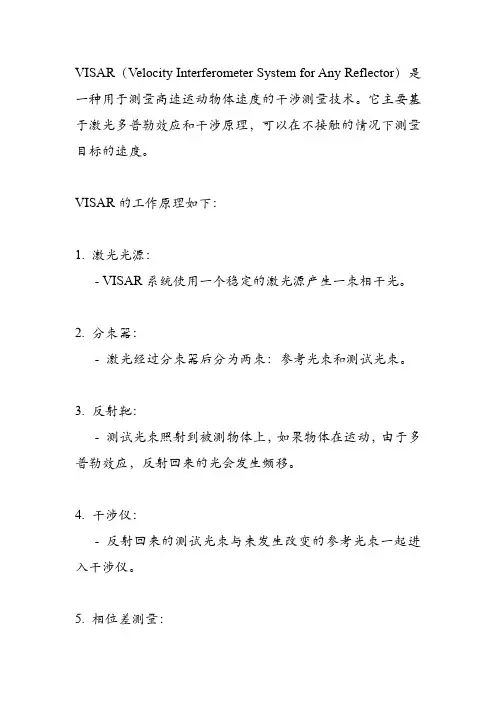 VISAR（Velocity Interferometer System for Any Reflector）是一种用于测量高速运动物体速度的干涉测量技术。它主要基于激光多普勒效应和干涉原理，可以在不接触的情况下测量目标的速度。

VISAR 的工作原理如下：

1. 激光光源：
- VISAR 系统使用一个稳定的激光源产生一束相干光。

2. 分束器：
- 激光经过分束器后分为两束：参考光束和测试光束。

3. 反射靶：
- 测试光束照射到被测物体上，如果物体在运动，由于多普勒效应，反射回来的光会发生频移。

4. 干涉仪：
- 反射回来的测试光束与未发生改变的参考光束一起进入干涉仪。

5. 相位差测量：